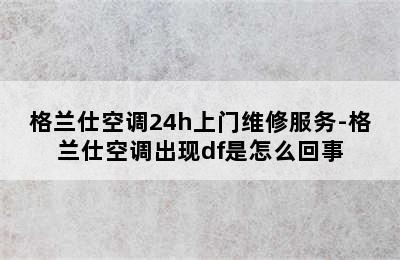 格兰仕空调24h上门维修服务-格兰仕空调出现df是怎么回事